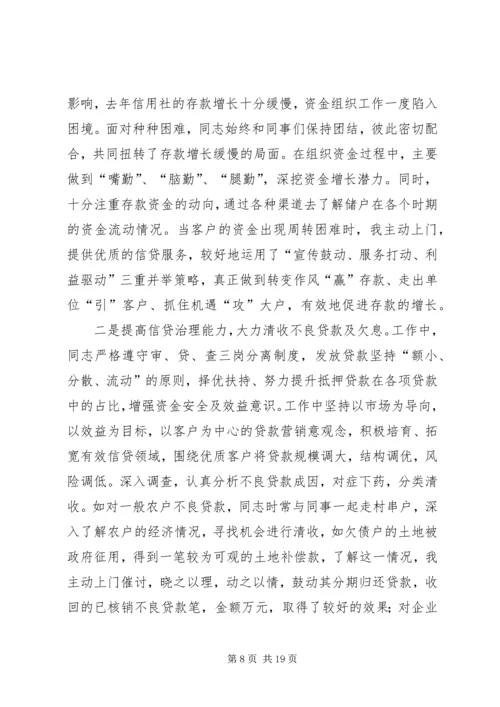 影响，去年信用社的存款增长十分缓慢，资金组织工作一度陷入困境。面对种种困难，同志始终和同事们保持团结，彼此密切配合，共同扭转了存款增长缓慢的局面。在组织资金过程中，主要做到“嘴勤”、“脑勤”、“腿勤”，深挖资金增长潜力。同时，十分注重存款资金的动向，通过各种渠道去了解储户在各个时期的资金流动情况。当客户的资金出现周转困难时，我主动上门，提供优质的信贷服务，较好地运用了“宣传鼓动、服务打动、利益驱动”三重并举策略，真正做到转变作风“赢”存款、走出单位“引”客户、抓住机遇“攻”大户，有效地促进存款的增长。

二是提高信贷治理能力，大力清收不良贷款及欠息。工作中，同志严格遵守审、贷、查三岗分离制度，发放贷款坚持“额小、分散、流动”的原则，择优扶持、努力提升抵押贷款在各项贷款中的占比，增强资金安全及效益意识。工作中坚持以市场为导向，以效益为目标，以客户为中心的贷款营销意观念，积极培育、拓宽有效信贷领域，围绕优质客户将贷款规模调大，结构调优，风险调低。深入调查，认真分析不良贷款成因，对症下药，分类清收。如对一般农户不良贷款，同志时常与同事一起走村串户，深入了解农户的经济情况，寻找机会进行清收，如欠债户的土地被政府征用，得到一笔较为可观的土地补偿款，了解这一情况，我主动上门催讨，晓之以理，动之以情，鼓动其分期归还贷款，收回的已核销不良贷款笔，金额万元，取得了较好的效果；对企业

第 8 页 共 19 页